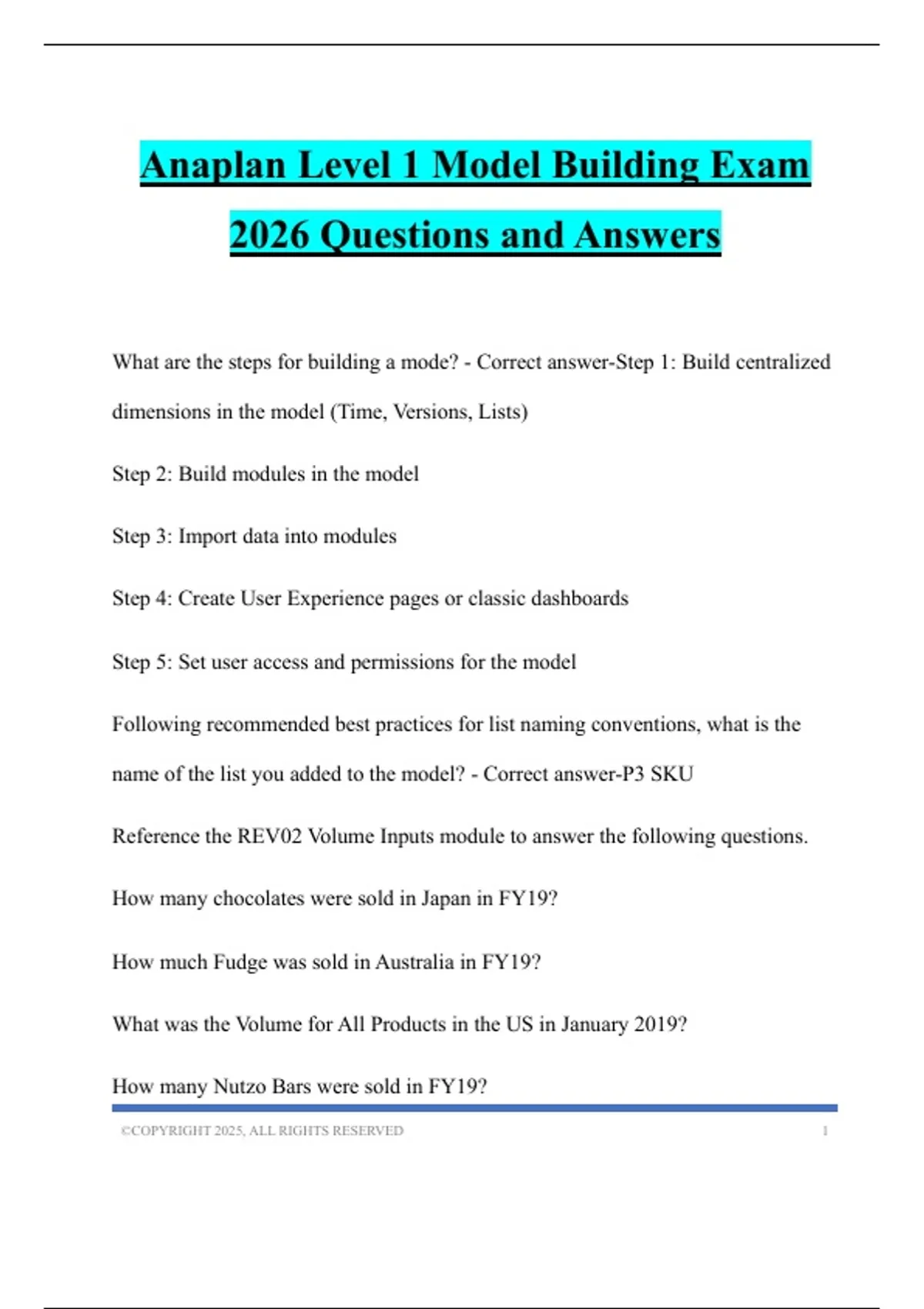 Anaplan Level 1 Model Building Exam 2026 Questions and Answers

What are the steps for building a mode? - Correct answer-Step 1: Build centralized dimensions in the model (Time, Versions, Lists)

Step 2: Build modules in the model

Step 3: Import data into modules

Step 4: Create User Experience pages or classic dashboards

Step 5: Set user access and permissions for the model

Following recommended best practices for list naming conventions, what is the name of the list you added to the model? - Correct answer-P3 SKU

Reference the REV02 Volume Inputs module to answer the following questions.

How many chocolates were sold in Japan in FY19?

How much Fudge was sold in Australia in FY19?

What was the Volume for All Products in the US in January 2019?

How many Nutzo Bars were sold in FY19?

©COPYRIGHT 2025, ALL RIGHTS RESERVED 1